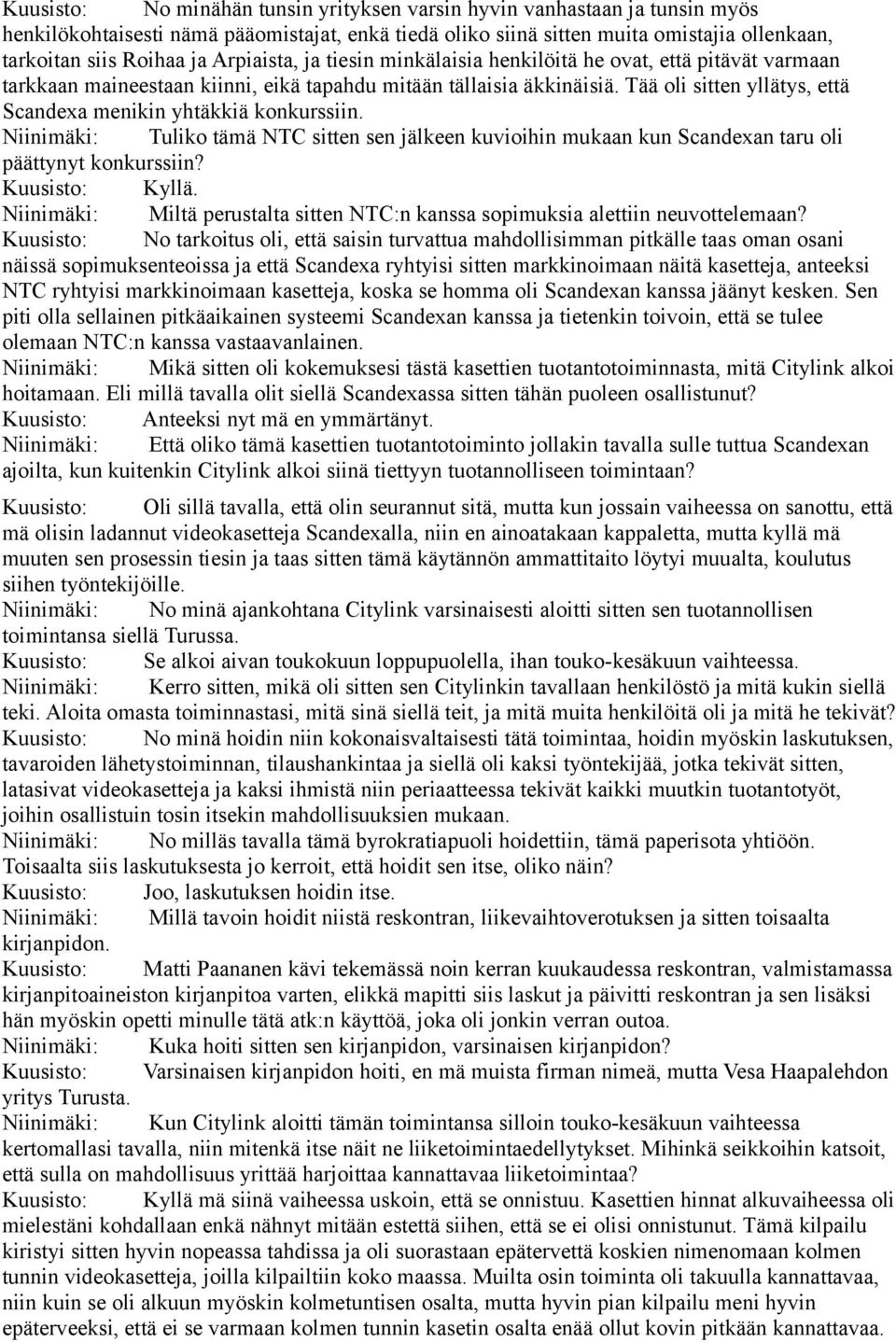 Kuusisto: No minähän tunsin yrityksen varsin hyvin vanhastaan ja tunsin myös henkilökohtaisesti nämä pääomistajat, enkä tiedä oliko siinä sitten muita omistajia ollenkaan, tarkoitan siis Roihaa ja Arpiaista, ja tiesin minkälaisia henkilöitä he ovat, että pitävät varmaan tarkkaan maineestaan kiinni, eikä tapahdu mitään tällaisia äkkinäisiä. Tää oli sitten yllätys, että Scandexa menikin yhtäkkiä konkurssiin.
Niinimäki: Tuliko tämä NTC sitten sen jälkeen kuvioihin mukaan kun Scandexan taru oli päättynyt konkurssiin?
Kuusisto: Kyllä.
Niinimäki: Miltä perustalta sitten NTC:n kanssa sopimuksia alettiin neuvottelemaan?
Kuusisto: No tarkoitus oli, että saisin turvattua mahdollisimman pitkälle taas oman osani näissä sopimuksenteoissa ja että Scandexa ryhtyisi sitten markkinoimaan näitä kasetteja, anteeksi NTC ryhtyisi markkinoimaan kasetteja, koska se homma oli Scandexan kanssa jäänyt kesken. Sen piti olla sellainen pitkäaikainen systeemi Scandexan kanssa ja tietenkin toivoin, että se tulee olemaan NTC:n kanssa vastaavanlainen.
Niinimäki: Mikä sitten oli kokemuksesi tästä kasettien tuotantotoiminnasta, mitä Citylink alkoi hoitamaan. Eli millä tavalla olit siellä Scandexassa sitten tähän puoleen osallistunut?
Kuusisto: Anteeksi nyt mä en ymmärtänyt.
Niinimäki: Että oliko tämä kasettien tuotantotoiminto jollakin tavalla sulle tuttua Scandexan ajoilta, kun kuitenkin Citylink alkoi siinä tiettyyn tuotannolliseen toimintaan?

Kuusisto: Oli sillä tavalla, että olin seurannut sitä, mutta kun jossain vaiheessa on sanottu, että mä olisin ladannut videokasetteja Scandexalla, niin en ainoatakaan kappaletta, mutta kyllä mä muuten sen prosessin tiesin ja taas sitten tämä käytännön ammattitaito löytyi muualta, koulutus siihen työntekijöille.
Niinimäki: No minä ajankohtana Citylink varsinaisesti aloitti sitten sen tuotannollisen toimintansa siellä Turussa.
Kuusisto: Se alkoi aivan toukokuun loppupuolella, ihan touko-kesäkuun vaihteessa.
Niinimäki: Kerro sitten, mikä oli sitten sen Citylinkin tavallaan henkilöstö ja mitä kukin siellä teki. Aloita omasta toiminnastasi, mitä sinä siellä teit, ja mitä muita henkilöitä oli ja mitä he tekivät?
Kuusisto: No minä hoidin niin kokonaisvaltaisesti tätä toimintaa, hoidin myöskin laskutuksen, tavaroiden lähetystoiminnan, tilaushankintaa ja siellä oli kaksi työntekijää, jotka tekivät sitten, latasivat videokasetteja ja kaksi ihmistä niin periaatteessa tekivät kaikki muutkin tuotantotyöt, joihin osallistuin tosin itsekin mahdollisuuksien mukaan.
Niinimäki: No milläs tavalla tämä byrokratiapuoli hoidettiin, tämä paperisota yhtiöön. Toisaalta siis laskutuksesta jo kerroit, että hoidit sen itse, oliko näin?
Kuusisto: Joo, laskutuksen hoidin itse.
Niinimäki: Millä tavoin hoidit niistä reskontran, liikevaihtoverotuksen ja sitten toisaalta kirjanpidon.
Kuusisto: Matti Paananen kävi tekemässä noin kerran kuukaudessa reskontran, valmistamassa kirjanpitoaineiston kirjanpitoa varten, elikkä mapitti siis laskut ja päivitti reskontran ja sen lisäksi hän myöskin opetti minulle tätä atk:n käyttöä, joka oli jonkin verran outoa.
Niinimäki: Kuka hoiti sitten sen kirjanpidon, varsinaisen kirjanpidon?
Kuusisto: Varsinaisen kirjanpidon hoiti, en mä muista firman nimeä, mutta Vesa Haapalehdon yritys Turusta.
Niinimäki: Kun Citylink aloitti tämän toimintansa silloin touko-kesäkuun vaihteessa kertomallasi tavalla, niin mitenkä itse näit ne liiketoimintaedellytykset. Mihinkä seikkoihin katsoit, että sulla on mahdollisuus yrittää harjoittaa kannattavaa liiketoimintaa?
Kuusisto: Kyllä mä siinä vaiheessa uskoin, että se onnistuu. Kasettien hinnat alkuvaiheessa oli mielestäni kohdallaan enkä nähnyt mitään estettä siihen, että se ei olisi onnistunut. Tämä kilpailu kiristyi sitten hyvin nopeassa tahdissa ja oli suorastaan epätervettä koskien nimenomaan kolmen tunnin videokasetteja, joilla kilpailtiin koko maassa. Muilta osin toiminta oli takuulla kannattavaa, niin kuin se oli alkuun myöskin kolmetuntisen osalta, mutta hyvin pian kilpailu meni hyvin epäterveeksi, että ei se varmaan kolmen tunnin kasetin osalta enää ollut kovin pitkään kannattavaa.